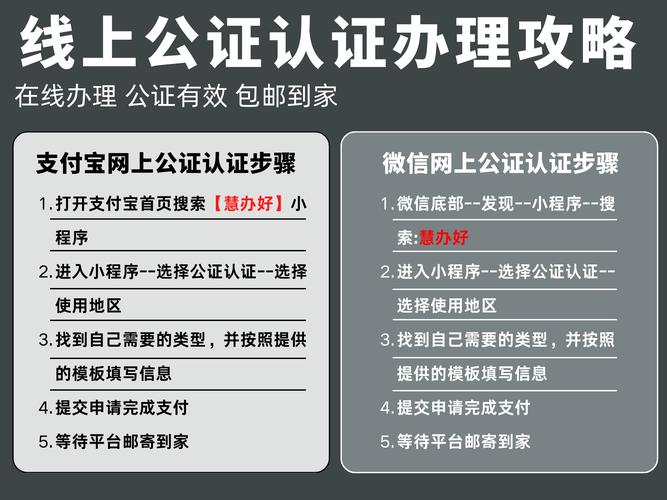 线上公证认证办理攻略

在线办理 公证有效 包邮到家

支付宝网上公证认证步骤

1.打开支付宝首页搜索【慧办好】小程序

2.进入小程序--选择公证认证--选择使用地区

3.找到自己需要的类型，并按照提供的模板填写信息

4.提交申请完成支付

5.等待平台邮寄到家

微信网上公证认证步骤

1.微信底部--发现--小程序--搜索:慧办好

2.进入小程序--选择公证认证--选择使用地区

3.找到自己需要的类型，并按照提供的模板填写信息

4.提交申请完成支付

5.等待平台邮寄到家